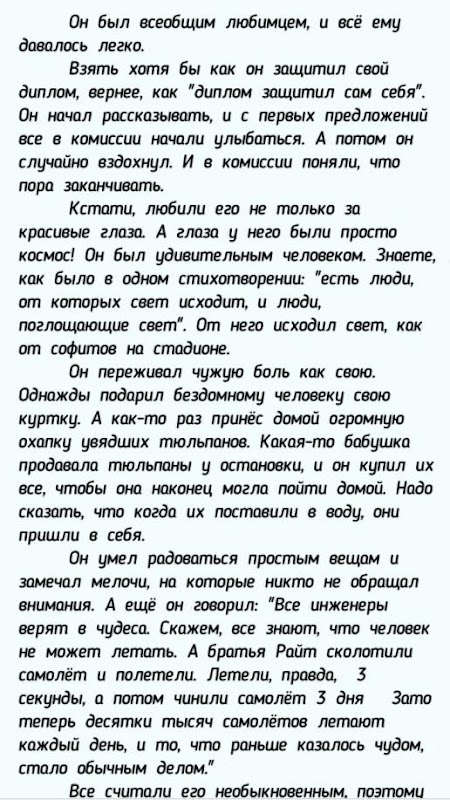 Он был всеобщим любимцем, и всё ему давалось легко.

Взять хотя бы как он защитил свой диплом, вернее, как "диплом защитил сам себя". Он начал рассказывать, и с первых предложений все в комиссии начали улыбаться. А потом он случайно вздохнул. И в комиссии поняли, что пора заканчивать.

Кстати, любили его не только за красивые глаза. А глаза у него были просто космос! Он был удивительным человеком. Знаете, как было в одном стихотворении: "есть люди, от которых свет исходит, и люди, поглощающие свет". От него исходил свет, как от софитов на стадионе.

Он переживал чужую боль как свою. Однажды подарил бездомному человеку свою куртку. А как-то раз принёс домой огромную охапку увядших тюльпанов. Какая-то бабушка продавала тюльпаны у остановки, и он купил их все, чтобы она наконец могла пойти домой. Надо сказать, что когда их поставили в воду, они пришли в себя.

Он умел радоваться простым вещам и замечал мелочи, на которые никто не обращал внимания. А ещё он говорил: "Все инженеры верят в чудеса. Скажем, все знают, что человек не может летать. А братья Райт сколотили самолёт и полетели. Летели, правда, 3 секунды, а потом чинили самолёт 3 дня Зато теперь десятки тысяч самолётов летают каждый день, и то, что раньше казалось чудом, стало обычным делом."

Все считали его необыкновенным, поэтому